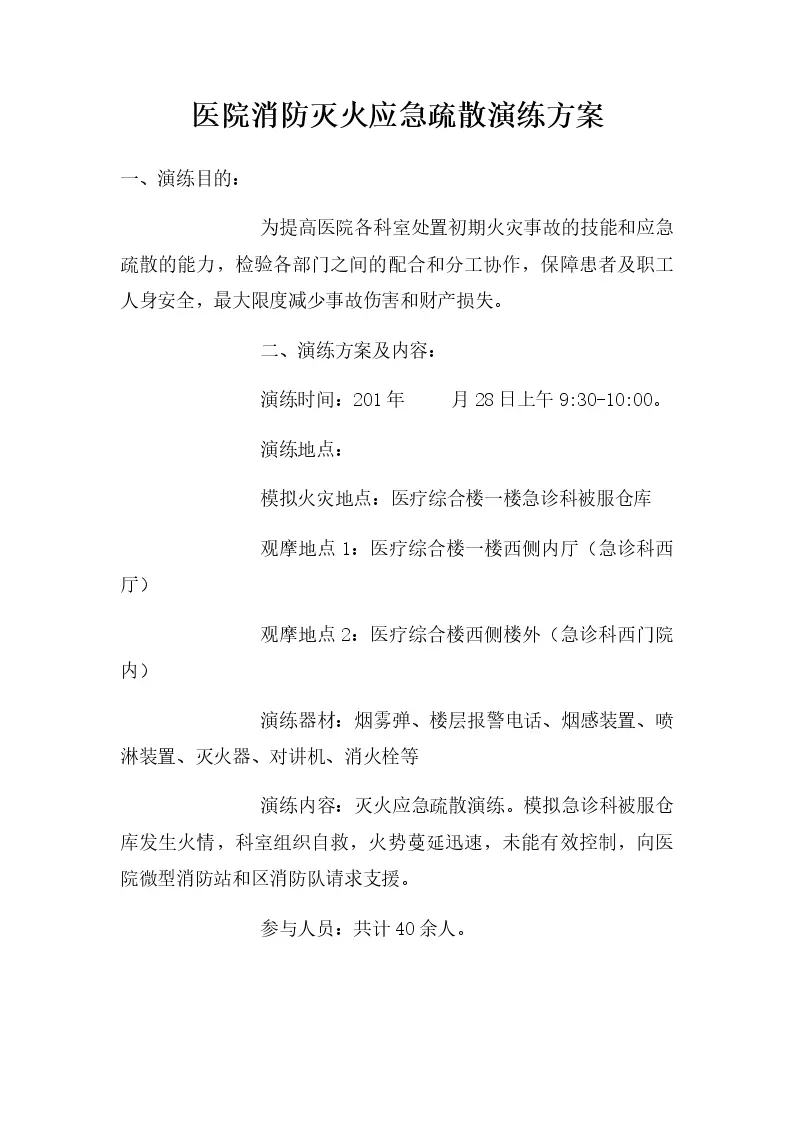 医院消防灭火应急疏散演练方案

一、演练目的：

为提高医院各科室处置初期火灾事故的技能和应急疏散的能力，检验各部门之间的配合和分工协作，保障患者及职工人身安全，最大限度减少事故伤害和财产损失。

二、演练方案及内容：

演练时间：201 年　　月 28 日上午 9:30-10:00。

演练地点：

模拟火灾地点：医疗综合楼一楼急诊科被服仓库

观摩地点 1：医疗综合楼一楼西侧内厅（急诊科西厅）

观摩地点 2：医疗综合楼西侧楼外（急诊科西门院内）

演练器材：烟雾弹、楼层报警电话、烟感装置、喷淋装置、灭火器、对讲机、消火栓等

演练内容：灭火应急疏散演练。模拟急诊科被服仓库发生火情，科室组织自救，火势蔓延迅速，未能有效控制，向医院微型消防站和区消防队请求支援。

参与人员：共计 40 余人。